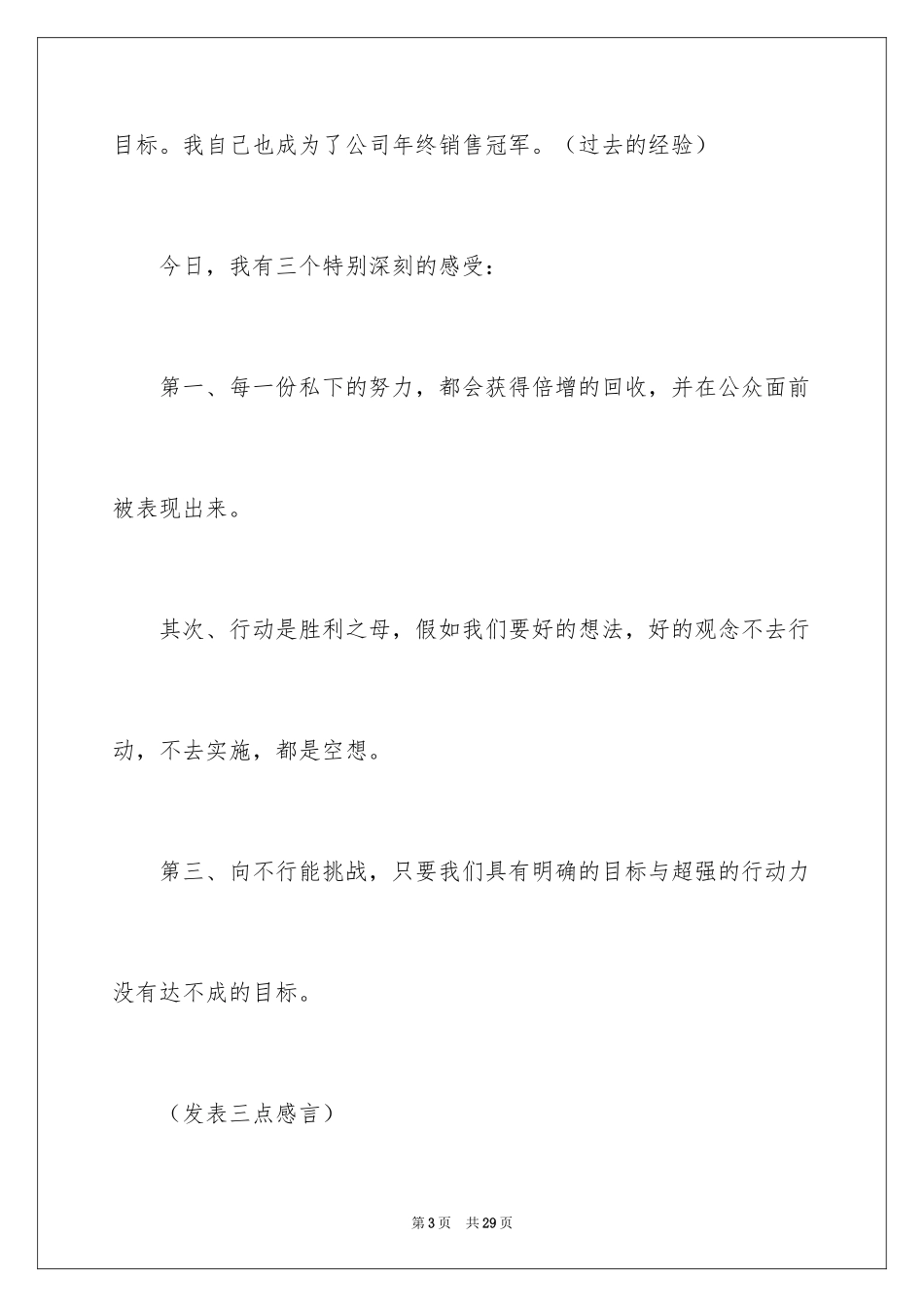 目标。我自己也成为了公司年终销售冠军。（过去的经验）

今日，我有三个特别深刻的感受：

第一、每一份私下的努力，都会获得倍增的回收，并在公众面前被表现出来。

其次、行动是胜利之母，假如我们要好的想法，好的观念不去行动，不去实施，都是空想。

第三、向不行能挑战，只要我们具有明确的目标与超强的行动力没有达不成的目标。

（发表三点感言）

第3页 共29页